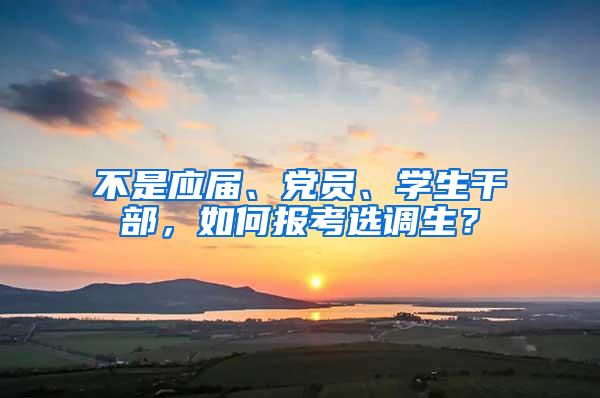 不是应届、党员、学生干部，如何报考选调生？